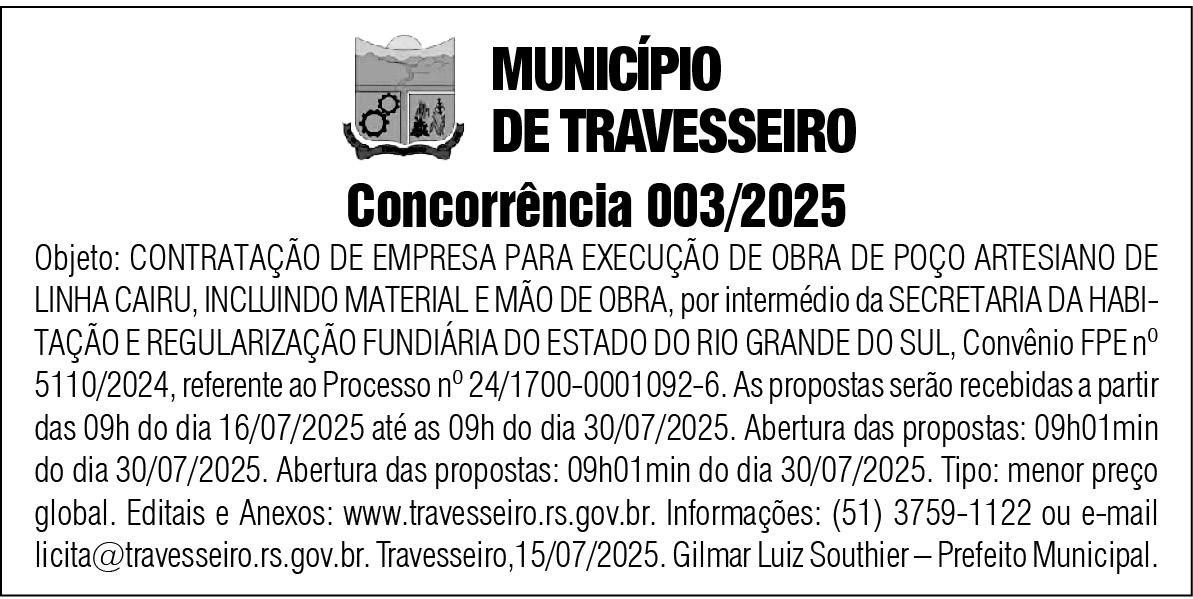 MUNICÍPIO
DE TRAVESSEIRO

Concorrência 003/2025

Objeto: CONTRATAÇÃO DE EMPRESA PARA EXECUÇÃO DE OBRA DE POÇO ARTESIANO DE LINHA CAIRU, INCLUINDO MATERIAL E MÃO DE OBRA, por intermédio da SECRETARIA DA HABITAÇÃO E REGULARIZAÇÃO FUNDIÁRIA DO ESTADO DO RIO GRANDE DO SUL, Convênio FPE nº 5110/2024, referente ao Processo nº 24/1700-0001092-6. As propostas serão recebidas a partir das 09h do dia 16/07/2025 até as 09h do dia 30/07/2025. Abertura das propostas: 09h01min do dia 30/07/2025. Abertura das propostas: 09h01min do dia 30/07/2025. Tipo: menor preço global. Editais e Anexos: www.travesseiro.rs.gov.br. Informações: (51) 3759-1122 ou e-mail licita@travesseiro.rs.gov.br. Travesseiro,15/07/2025. Gilmar Luiz Southier – Prefeito Municipal.